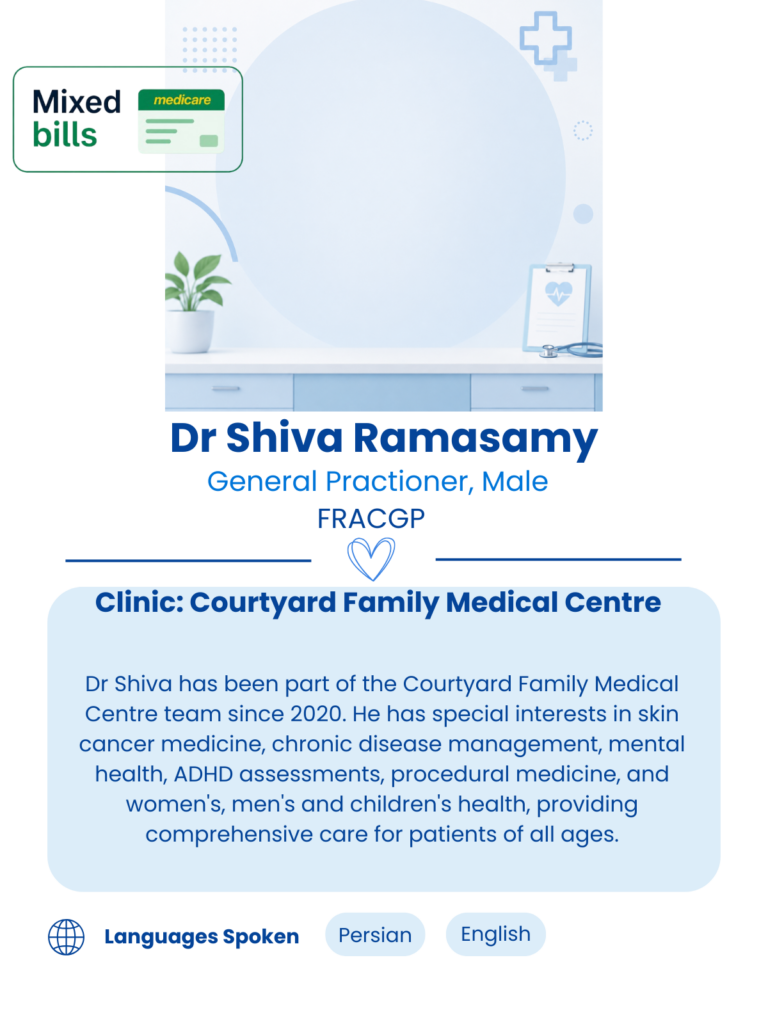 Mixed bills

medicare

Dr Shiva Ramasamy

General Practioner, Male

FRACGP

Clinic: Courtyard Family Medical Centre

Dr Shiva has been part of the Courtyard Family Medical Centre team since 2020. He has special interests in skin cancer medicine, chronic disease management, mental health, ADHD assessments, procedural medicine, and women's, men's and children's health, providing comprehensive care for patients of all ages.

Languages Spoken

Persian

English